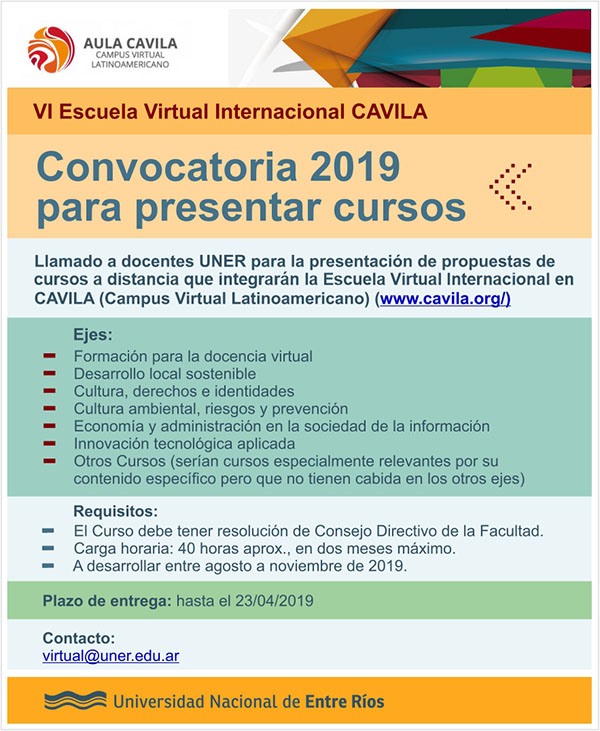 AULA CAVILA
CAMPUS VIRTUAL
LATINOAMERICANO

VI Escuela Virtual Internacional CAVILA

Convocatoria 2019
para presentar cursos

Llamado a docentes UNER para la presentación de propuestas de cursos a distancia que integrarán la Escuela Virtual Internacional en CAVILA (Campus Virtual Latinoamericano) (www.cavila.org/)

Ejes:
- Formación para la docencia virtual
- Desarrollo local sostenible
- Cultura, derechos e identidades
- Cultura ambiental, riesgos y prevención
- Economía y administración en la sociedad de la información
- Innovación tecnológica aplicada
- Otros Cursos (serían cursos especialmente relevantes por su contenido específico pero que no tienen cabida en los otros ejes)

Requisitos:
- El Curso debe tener resolución de Consejo Directivo de la Facultad.
- Carga horaria: 40 horas aprox., en dos meses máximo.
- A desarrollar entre agosto a noviembre de 2019.

Plazo de entrega: hasta el 23/04/2019

Contacto:
virtual@uner.edu.ar

Universidad Nacional de Entre Ríos